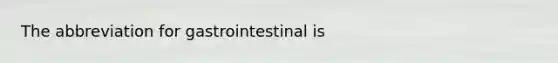 The abbreviation for gastrointestinal is